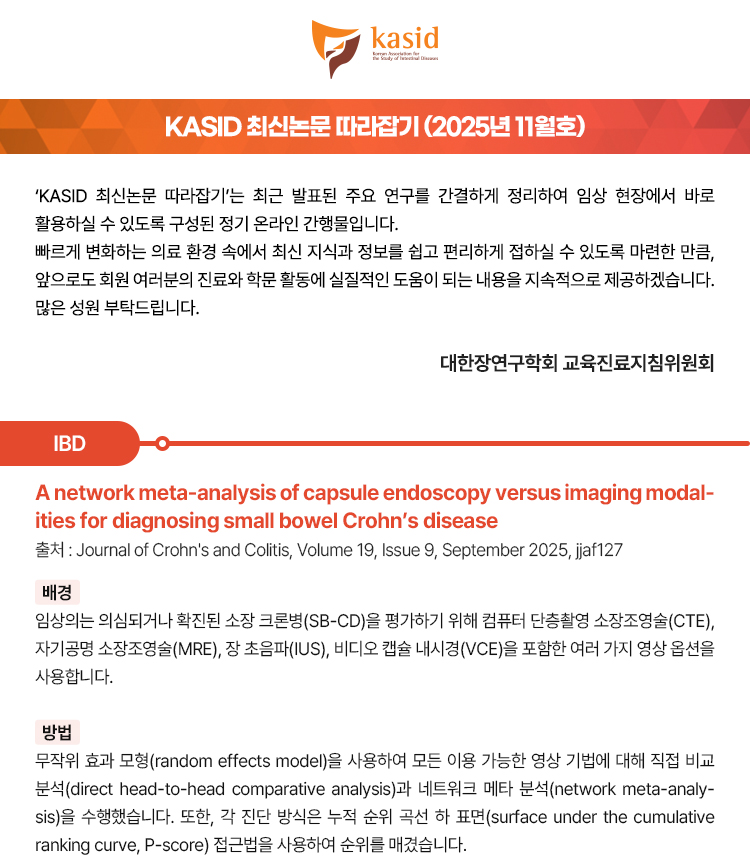 kasid
Korean Association for the Study of Intestinal Diseases

KASID 최신논문 따라잡기 (2025년 11월호)

'KASID 최신논문 따라잡기'는 최근 발표된 주요 연구를 간결하게 정리하여 임상 현장에서 바로 활용하실 수 있도록 구성된 정기 온라인 간행물입니다.
빠르게 변화하는 의료 환경 속에서 최신 지식과 정보를 쉽고 편리하게 접하실 수 있도록 마련한 만큼, 앞으로도 회원 여러분의 진료와 학문 활동에 실질적인 도움이 되는 내용을 지속적으로 제공하겠습니다.
많은 성원 부탁드립니다.

대한장연구학회 교육진료지침위원회

IBD

A network meta-analysis of capsule endoscopy versus imaging modalities for diagnosing small bowel Crohn's disease
출처 : Journal of Crohn's and Colitis, Volume 19, Issue 9, September 2025, jjaf127

배경
임상의는 의심되거나 확진된 소장 크론병(SB-CD)을 평가하기 위해 컴퓨터 단층촬영 소장조영술(CTE), 자기공명 소장조영술(MRE), 장 초음파(IUS), 비디오 캡슐 내시경(VCE)을 포함한 여러 가지 영상 옵션을 사용합니다.

방법
무작위 효과 모형(random effects model)을 사용하여 모든 이용 가능한 영상 기법에 대해 직접 비교 분석(direct head-to-head comparative analysis)과 네트워크 메타 분석(network meta-analysis)을 수행했습니다. 또한, 각 진단 방식은 누적 순위 곡선 하 표면(surface under the cumulative ranking curve, P-score) 접근법을 사용하여 순위를 매겼습니다.